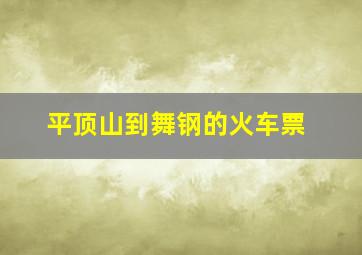 平顶山到舞钢的火车票